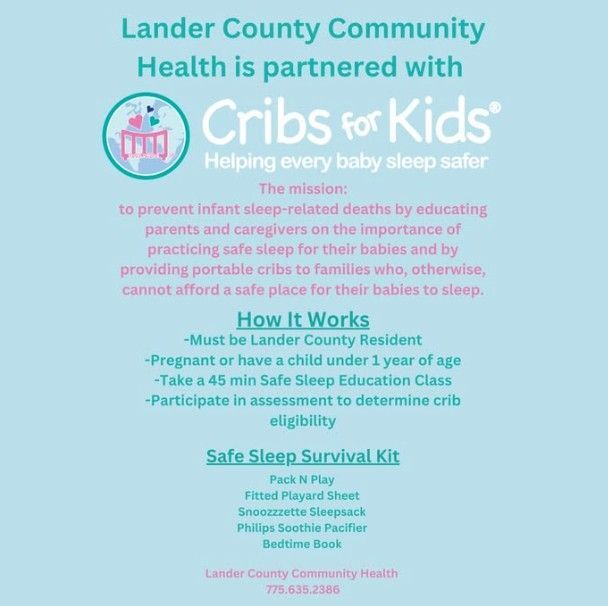 Lander County Community Health is partnered with

Cribs for Kids®
Helping every baby sleep safer

The mission:
to prevent infant sleep-related deaths by educating parents and caregivers on the importance of practicing safe sleep for their babies and by providing portable cribs to families who, otherwise, cannot afford a safe place for their babies to sleep.

How It Works
-Must be Lander County Resident
-Pregnant or have a child under 1 year of age
-Take a 45 min Safe Sleep Education Class
-Participate in assessment to determine crib eligibility

Safe Sleep Survival Kit
Pack N Play
Fitted Playard Sheet
Snoozzzette Sleepsack
Philips Soothie Pacifier
Bedtime Book

Lander County Community Health
775.635.2386